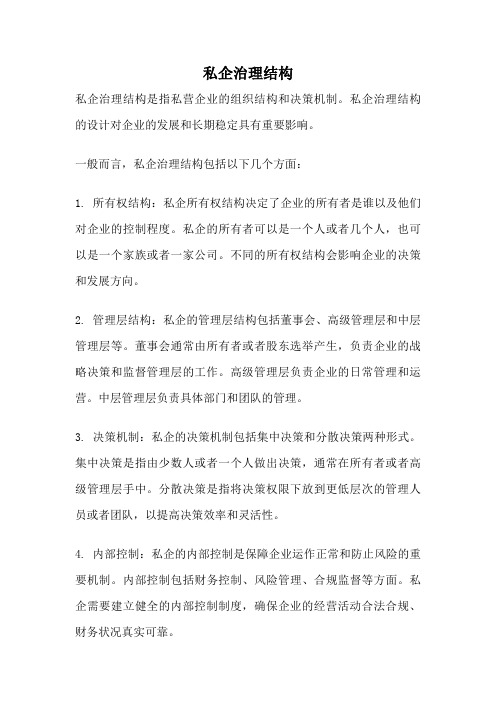 私企治理结构

私企治理结构是指私营企业的组织结构和决策机制。私企治理结构的设计对企业的发展和长期稳定具有重要影响。

一般而言，私企治理结构包括以下几个方面：

1. 所有权结构：私企所有权结构决定了企业的所有者是谁以及他们对企业的控制程度。私企的所有者可以是一个人或者几个人，也可以是一个家族或者一家公司。不同的所有权结构会影响企业的决策和发展方向。

2. 管理层结构：私企的管理层结构包括董事会、高级管理层和中层管理层等。董事会通常由所有者或者股东选举产生，负责企业的战略决策和监督管理层的工作。高级管理层负责企业的日常管理和运营。中层管理层负责具体部门和团队的管理。

3. 决策机制：私企的决策机制包括集中决策和分散决策两种形式。集中决策是指由少数人或者一个人做出决策，通常在所有者或者高级管理层手中。分散决策是指将决策权限下放到更低层次的管理人员或者团队，以提高决策效率和灵活性。

4. 内部控制：私企的内部控制是保障企业运作正常和防止风险的重要机制。内部控制包括财务控制、风险管理、合规监督等方面。私企需要建立健全的内部控制制度，确保企业的经营活动合法合规、财务状况真实可靠。